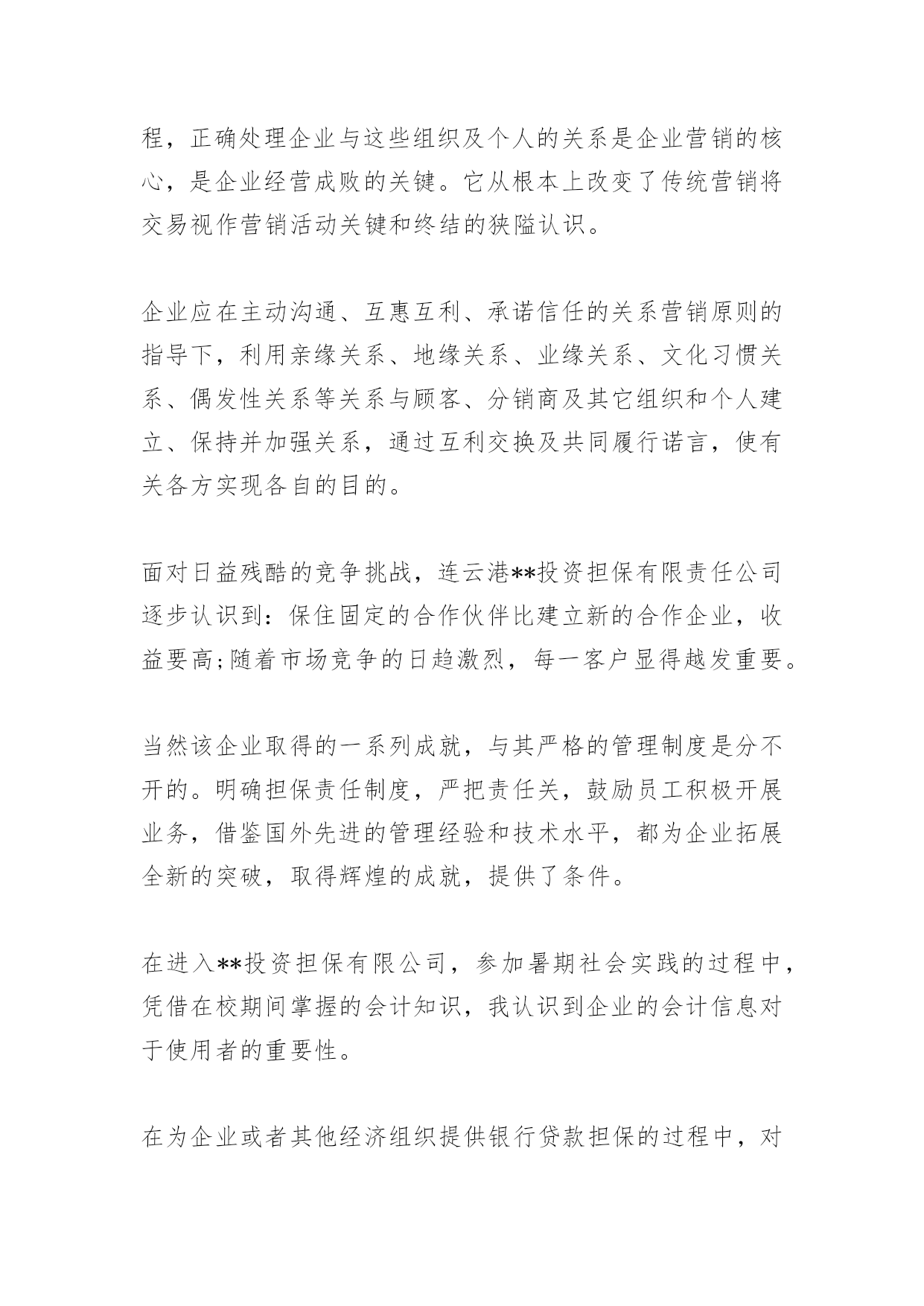 程，正确处理企业与这些组织及个人的关系是企业营销的核心，是企业经营成败的关键。它从根本上改变了传统营销将交易视作营销活动关键和终结的狭隘认识。

企业应在主动沟通、互惠互利、承诺信任的关系营销原则的指导下，利用亲缘关系、地缘关系、业缘关系、文化习惯关系、偶发性关系等关系与顾客、分销商及其它组织和个人建立、保持并加强关系，通过互利交换及共同履行诺言，使有关各方实现各自的目的。

面对日益残酷的竞争挑战，连云港**投资担保有限责任公司逐步认识到：保住固定的合作伙伴比建立新的合作企业，收益要高;随着市场竞争的日趋激烈，每一客户显得越发重要。

当然该企业取得的一系列成就，与其严格的管理制度是分不开的。明确担保责任制度，严把责任关，鼓励员工积极开展业务，借鉴国外先进的管理经验和技术水平，都为企业拓展全新的突破，取得辉煌的成就，提供了条件。

在进入**投资担保有限公司，参加暑期社会实践的过程中，凭借在校期间掌握的会计知识，我认识到企业的会计信息对于使用者的重要性。

在为企业或者其他经济组织提供银行贷款担保的过程中，对